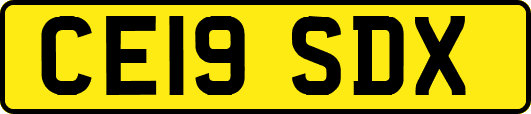 CE19 SDX